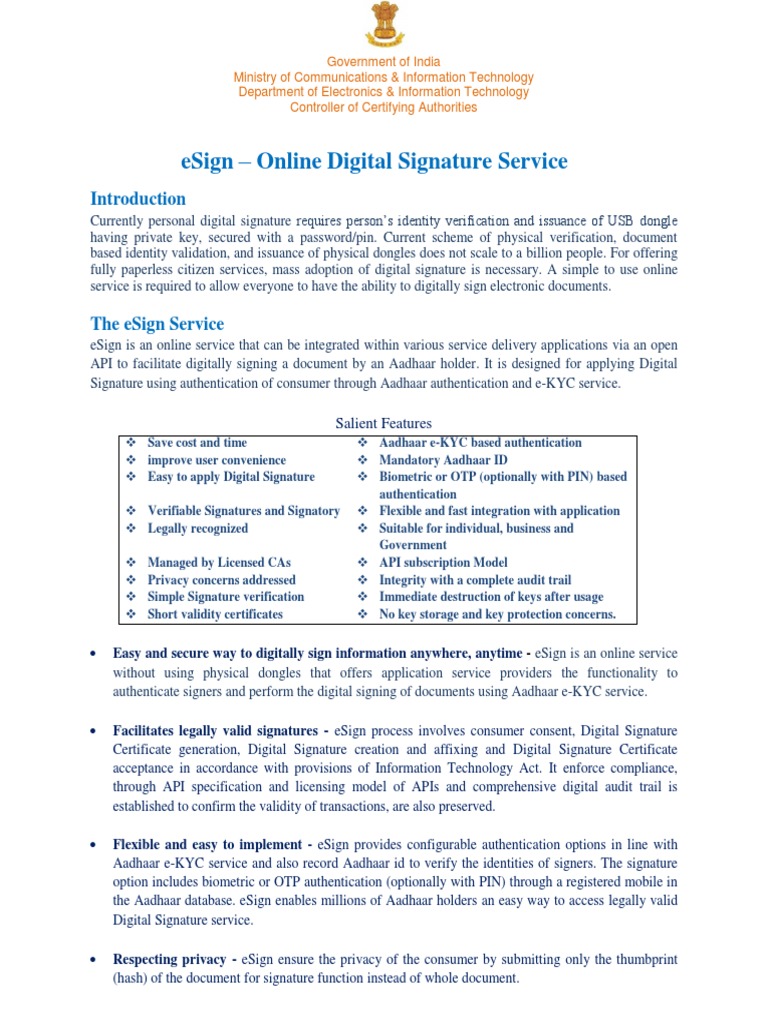 Government of India
Ministry of Communications & Information Technology
Department of Electronics & Information Technology
Controller of Certifying Authorities

eSign – Online Digital Signature Service

Introduction

Currently personal digital signature requires person's identity verification and issuance of USB dongle having private key, secured with a password/pin. Current scheme of physical verification, document based identity validation, and issuance of physical dongles does not scale to a billion people. For offering fully paperless citizen services, mass adoption of digital signature is necessary. A simple to use online service is required to allow everyone to have the ability to digitally sign electronic documents.

The eSign Service

eSign is an online service that can be integrated within various service delivery applications via an open API to facilitate digitally signing a document by an Aadhaar holder. It is designed for applying Digital Signature using authentication of consumer through Aadhaar authentication and e-KYC service.

Salient Features

| | |
|---|---|
| ❖ Save cost and time | ❖ Aadhaar e-KYC based authentication |
| ❖ improve user convenience | ❖ Mandatory Aadhaar ID |
| ❖ Easy to apply Digital Signature | ❖ Biometric or OTP (optionally with PIN) based authentication |
| ❖ Verifiable Signatures and Signatory | ❖ Flexible and fast integration with application |
| ❖ Legally recognized | ❖ Suitable for individual, business and Government |
| ❖ Managed by Licensed CAs | ❖ API subscription Model |
| ❖ Privacy concerns addressed | ❖ Integrity with a complete audit trail |
| ❖ Simple Signature verification | ❖ Immediate destruction of keys after usage |
| ❖ Short validity certificates | ❖ No key storage and key protection concerns. |

• Easy and secure way to digitally sign information anywhere, anytime - eSign is an online service without using physical dongles that offers application service providers the functionality to authenticate signers and perform the digital signing of documents using Aadhaar e-KYC service.

• Facilitates legally valid signatures - eSign process involves consumer consent, Digital Signature Certificate generation, Digital Signature creation and affixing and Digital Signature Certificate acceptance in accordance with provisions of Information Technology Act. It enforce compliance, through API specification and licensing model of APIs and comprehensive digital audit trail is established to confirm the validity of transactions, are also preserved.

• Flexible and easy to implement - eSign provides configurable authentication options in line with Aadhaar e-KYC service and also record Aadhaar id to verify the identities of signers. The signature option includes biometric or OTP authentication (optionally with PIN) through a registered mobile in the Aadhaar database. eSign enables millions of Aadhaar holders an easy way to access legally valid Digital Signature service.

• Respecting privacy - eSign ensure the privacy of the consumer by submitting only the thumbprint (hash) of the document for signature function instead of whole document.